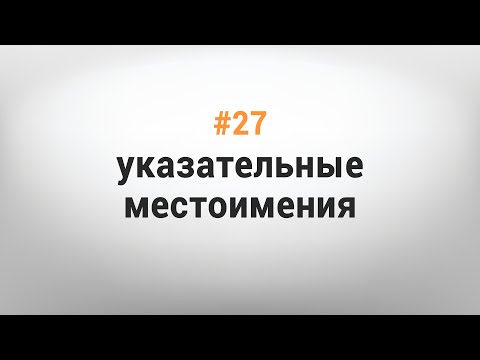 #27
указательные местоимения